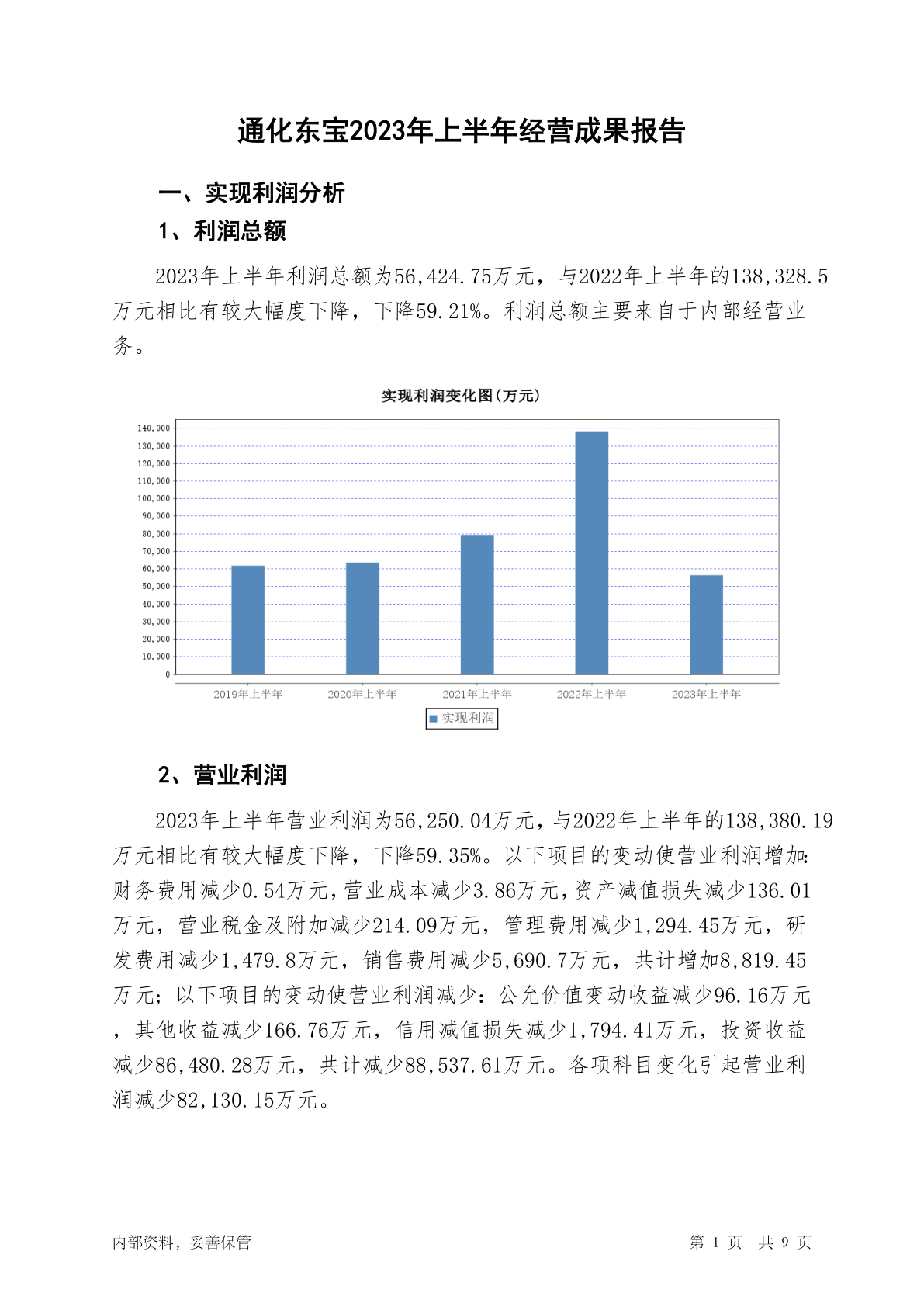 通化东宝2023年上半年经营成果报告

一、实现利润分析

1、利润总额

2023年上半年利润总额为56,424.75万元，与2022年上半年的138,328.5万元相比有较大幅度下降，下降59.21%。利润总额主要来自于内部经营业务。

实现利润变化图(万元)

140,000
130,000
120,000
110,000
100,000
90,000
80,000
70,000
60,000
50,000
40,000
30,000
20,000
10,000
0

2019年上半年 2020年上半年 2021年上半年 2022年上半年 2023年上半年

实现利润

2、营业利润

2023年上半年营业利润为56,250.04万元，与2022年上半年的138,380.19万元相比有较大幅度下降，下降59.35%。以下项目的变动使营业利润增加：财务费用减少0.54万元，营业成本减少3.86万元，资产减值损失减少136.01万元，营业税金及附加减少214.09万元，管理费用减少1,294.45万元，研发费用减少1,479.8万元，销售费用减少5,690.7万元，共计增加8,819.45万元；以下项目的变动使营业利润减少：公允价值变动收益减少96.16万元，其他收益减少166.76万元，信用减值损失减少1,794.41万元，投资收益减少86,480.28万元，共计减少88,537.61万元。各项科目变化引起营业利润减少82,130.15万元。

内部资料，妥善保管

第 1 页 共 9 页